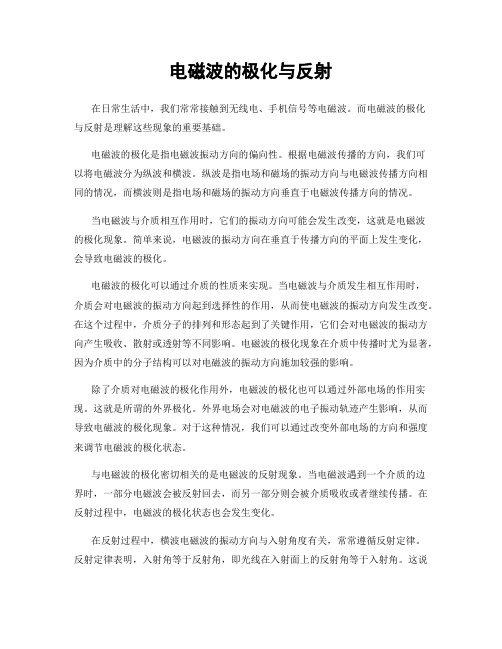 电磁波的极化与反射

在日常生活中，我们常常接触到无线电、手机信号等电磁波。而电磁波的极化与反射是理解这些现象的重要基础。

电磁波的极化是指电磁波振动方向的偏向性。根据电磁波传播的方向，我们可以将电磁波分为纵波和横波。纵波是指电场和磁场的振动方向与电磁波传播方向相同的情况，而横波则是指电场和磁场的振动方向垂直于电磁波传播方向的情况。

当电磁波与介质相互作用时，它们的振动方向可能会发生改变，这就是电磁波的极化现象。简单来说，电磁波的振动方向在垂直于传播方向的平面上发生变化，会导致电磁波的极化。

电磁波的极化可以通过介质的性质来实现。当电磁波与介质发生相互作用时，介质会对电磁波的振动方向起到选择性的作用，从而使电磁波的振动方向发生改变。在这个过程中，介质分子的排列和形态起到了关键作用，它们会对电磁波的振动方向产生吸收、散射或透射等不同影响。电磁波的极化现象在介质中传播时尤为显著，因为介质中的分子结构可以对电磁波的振动方向施加较强的影响。

除了介质对电磁波的极化作用外，电磁波的极化也可以通过外部电场的作用实现，这就是所谓的外界极化。外界电场会对电磁波的电子振动轨迹产生影响，从而导致电磁波的极化现象。对于这种情况，我们可以通过改变外部电场的方向和强度来调节电磁波的极化状态。

与电磁波的极化密切相关的是电磁波的反射现象。当电磁波遇到一个介质的边界时，一部分电磁波会被反射回去，而另一部分则会被介质吸收或者继续传播。在反射过程中，电磁波的极化状态也会发生变化。

在反射过程中，横波电磁波的振动方向与入射角度有关，常常遵循反射定律。反射定律表明，入射角等于反射角，即光线在入射面上的反射角等于入射角。这说